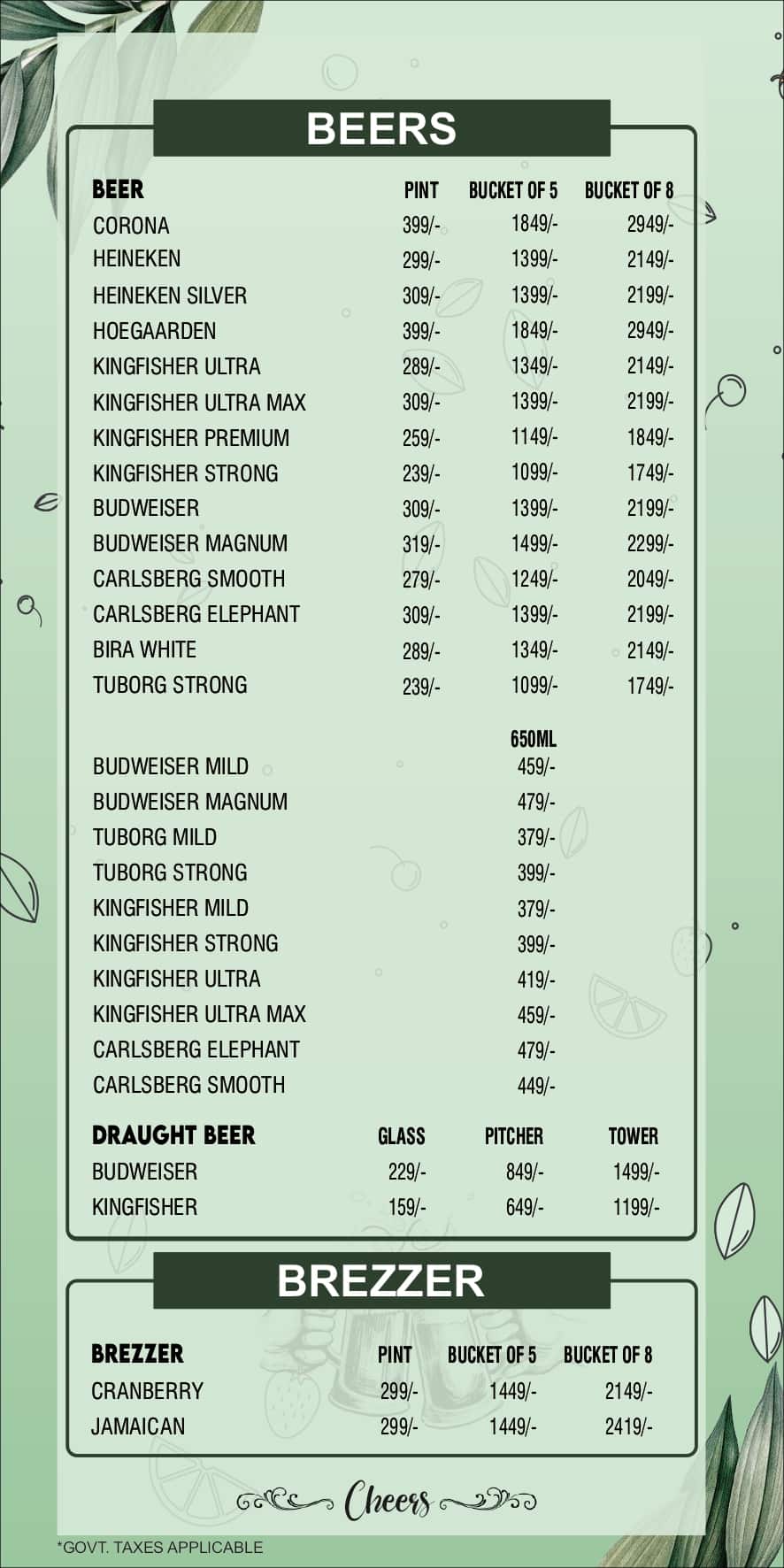 BEERS

| BEER | PINT | BUCKET OF 5 | BUCKET OF 8 |
|---|---|---|---|
| CORONA | 399/- | 1849/- | 2949/- |
| HEINEKEN | 299/- | 1399/- | 2149/- |
| HEINEKEN SILVER | 309/- | 1399/- | 2199/- |
| HOEGAARDEN | 399/- | 1849/- | 2949/- |
| KINGFISHER ULTRA | 289/- | 1349/- | 2149/- |
| KINGFISHER ULTRA MAX | 309/- | 1399/- | 2199/- |
| KINGFISHER PREMIUM | 259/- | 1149/- | 1849/- |
| KINGFISHER STRONG | 239/- | 1099/- | 1749/- |
| BUDWEISER | 309/- | 1399/- | 2199/- |
| BUDWEISER MAGNUM | 319/- | 1499/- | 2299/- |
| CARLSBERG SMOOTH | 279/- | 1249/- | 2049/- |
| CARLSBERG ELEPHANT | 309/- | 1399/- | 2199/- |
| BIRA WHITE | 289/- | 1349/- | 2149/- |
| TUBORG STRONG | 239/- | 1099/- | 1749/- |

| | 650ML |
|---|---|
| BUDWEISER MILD | 459/- |
| BUDWEISER MAGNUM | 479/- |
| TUBORG MILD | 379/- |
| TUBORG STRONG | 399/- |
| KINGFISHER MILD | 379/- |
| KINGFISHER STRONG | 399/- |
| KINGFISHER ULTRA | 419/- |
| KINGFISHER ULTRA MAX | 459/- |
| CARLSBERG ELEPHANT | 479/- |
| CARLSBERG SMOOTH | 449/- |

| DRAUGHT BEER | GLASS | PITCHER | TOWER |
|---|---|---|---|
| BUDWEISER | 229/- | 849/- | 1499/- |
| KINGFISHER | 159/- | 649/- | 1199/- |

BREZZER

| BREZZER | PINT | BUCKET OF 5 | BUCKET OF 8 |
|---|---|---|---|
| CRANBERRY | 299/- | 1449/- | 2149/- |
| JAMAICAN | 299/- | 1449/- | 2419/- |

Cheers

*GOVT. TAXES APPLICABLE